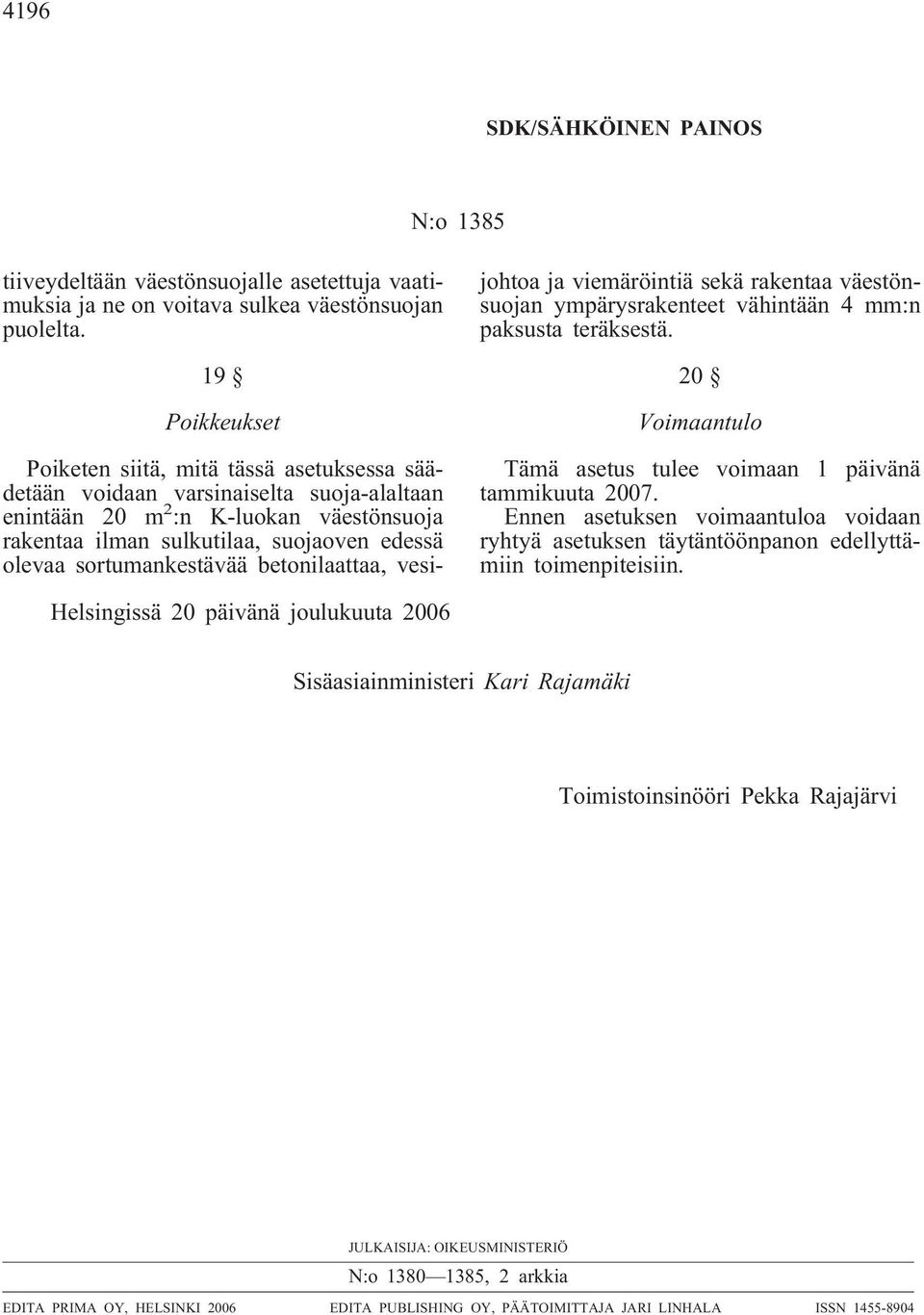 4196

SDK/SÄHKÖINEN PAINOS

N:o 1385

tiiveydeltään väestönsuojalle asetettuja vaatimuksia ja ne on voitava sulkea väestönsuojan puolelta.

19 §

Poikkeukset

Poiketen siitä, mitä tässä asetuksessa säädetään voidaan varsinaiselta suoja-alaltaan enintään 20 $m^2$:n K-luokan väestönsuoja rakentaa ilman sulkutilaa, suojaoven edessä olevaa sortumankestävää betonilaattaa, vesijohtoa ja viemäröintiä sekä rakentaa väestönsuojan ympärysrakenteet vähintään 4 mm:n paksusta teräksestä.

20 §

Voimaantulo

Tämä asetus tulee voimaan 1 päivänä tammikuuta 2007.

Ennen asetuksen voimaantuloa voidaan ryhtyä asetuksen täytäntöönpanon edellyttämiin toimenpiteisiin.

Helsingissä 20 päivänä joulukuuta 2006

Sisäasiainministeri Kari Rajamäki

Toimistoinsinööri Pekka Rajajärvi

JULKAISIJA: OIKEUSMINISTERIÖ

N:o 1380—1385, 2 arkkia

EDITA PRIMA OY, HELSINKI 2006 EDITA PUBLISHING OY, PÄÄTOIMITTAJA JARI LINHALA ISSN 1455-8904